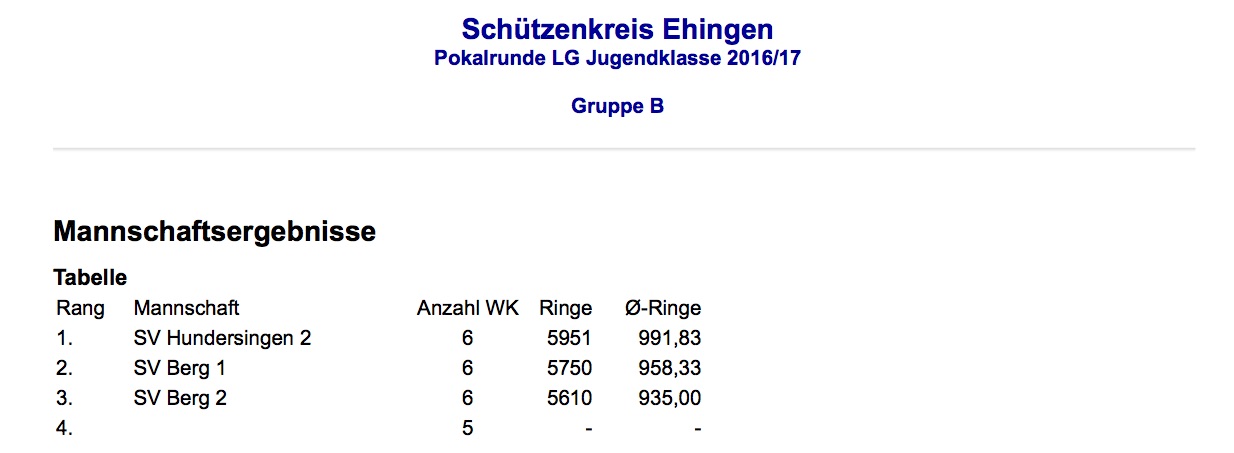 Schützenkreis Ehingen
Pokalrunde LG Jugendklasse 2016/17

Gruppe B

Mannschaftsergebnisse

Tabelle

| Rang | Mannschaft | Anzahl WK | Ringe | Ø-Ringe |
|---|---|---|---|---|
| 1. | SV Hundersingen 2 | 6 | 5951 | 991,83 |
| 2. | SV Berg 1 | 6 | 5750 | 958,33 |
| 3. | SV Berg 2 | 6 | 5610 | 935,00 |
| 4. | | 5 | - | - |